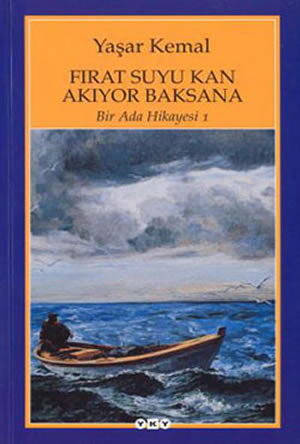 Yaşar Kemal

FIRAT SUYU KAN AKIYOR BAKSANA

Bir Ada Hikayesi 1

YKY